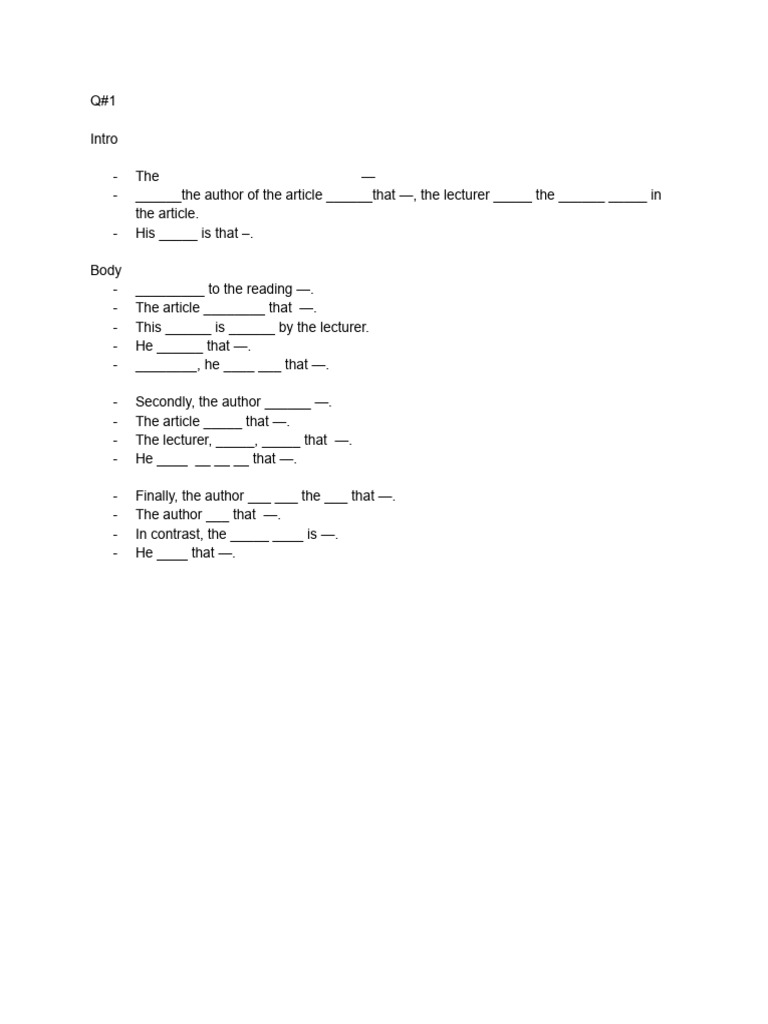 Q#1

Intro

- The —
- ______the author of the article ______that —, the lecturer _____ the ______ _____ in the article.
- His _____ is that –.

Body

- _________ to the reading —.
- The article ________ that —.
- This ______ is ______ by the lecturer.
- He ______ that —.
- ________, he ____ ___ that —.

- Secondly, the author ______ —.
- The article _____ that —.
- The lecturer, _____, _____ that —.
- He ____ __ __ __ that —.

- Finally, the author ___ ___ the ___ that —.
- The author ___ that —.
- In contrast, the _____ ____ is —.
- He ____ that —.